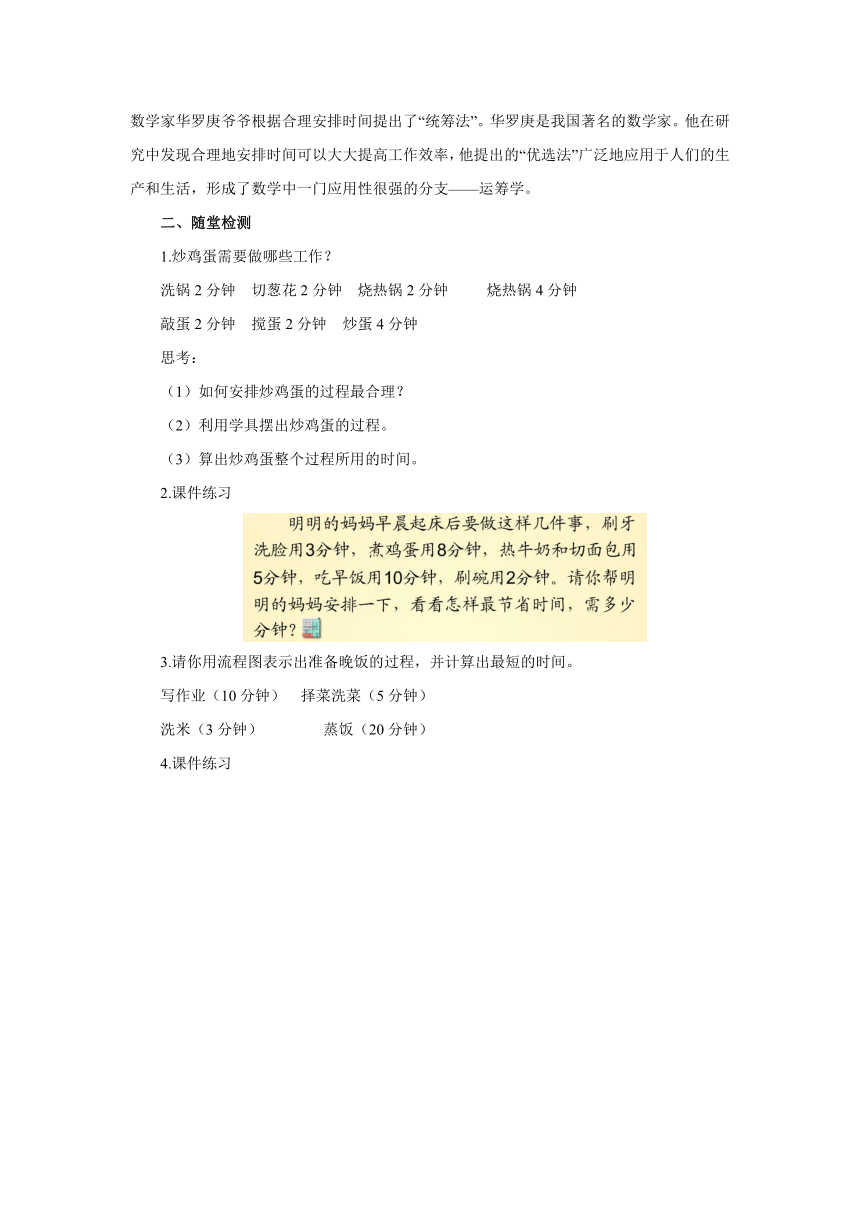 数学家华罗庚爷爷根据合理安排时间提出了“统筹法”。华罗庚是我国著名的数学家。他在研究中发现合理地安排时间可以大大提高工作效率，他提出的“优选法”广泛地应用于人们的生产和生活，形成了数学中一门应用性很强的分支——运筹学。

二、随堂检测

1.炒鸡蛋需要做哪些工作？

洗锅 2 分钟　切葱花 2 分钟　烧热锅 2 分钟　　烧热锅 4 分钟

敲蛋 2 分钟　搅蛋 2 分钟　炒蛋 4 分钟

思考：

（1）如何安排炒鸡蛋的过程最合理？

（2）利用学具摆出炒鸡蛋的过程。

（3）算出炒鸡蛋整个过程所用的时间。

2.课件练习

明明的妈妈早晨起床后要做这样几件事，刷牙洗脸用3分钟，煮鸡蛋用8分钟，热牛奶和切面包用5分钟，吃早饭用10分钟，刷碗用2分钟。请你帮明明的妈妈安排一下，看看怎样最节省时间，需多少分钟？

3.请你用流程图表示出准备晚饭的过程，并计算出最短的时间。

写作业（10 分钟）　择菜洗菜（5 分钟）

洗米（3 分钟）　　蒸饭（20 分钟）

4.课件练习